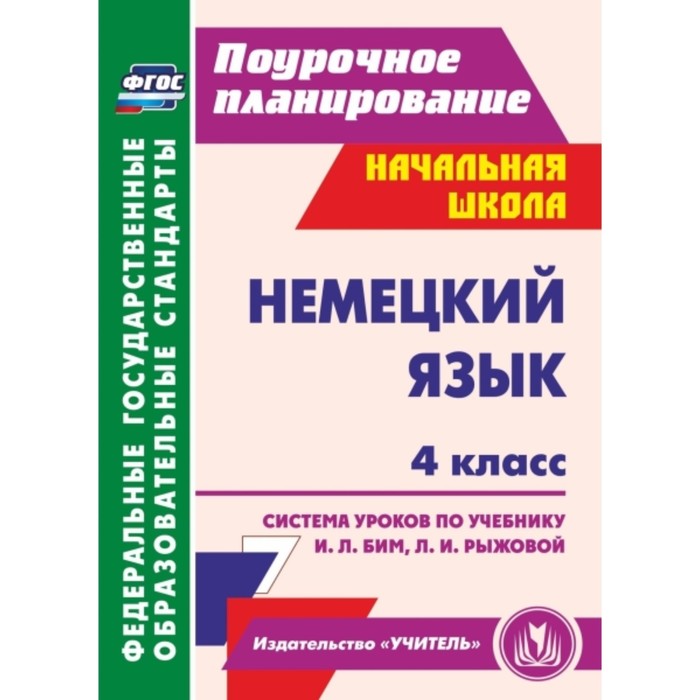 ФГОС

ФЕДЕРАЛЬНЫЕ ГОСУДАРСТВЕННЫЕ ОБРАЗОВАТЕЛЬНЫЕ СТАНДАРТЫ

Поурочное планирование

НАЧАЛЬНАЯ ШКОЛА

НЕМЕЦКИЙ ЯЗЫК

4 класс

СИСТЕМА УРОКОВ ПО УЧЕБНИКУ И. Л. БИМ, Л. И. РЫЖОВОЙ

Издательство «УЧИТЕЛЬ»